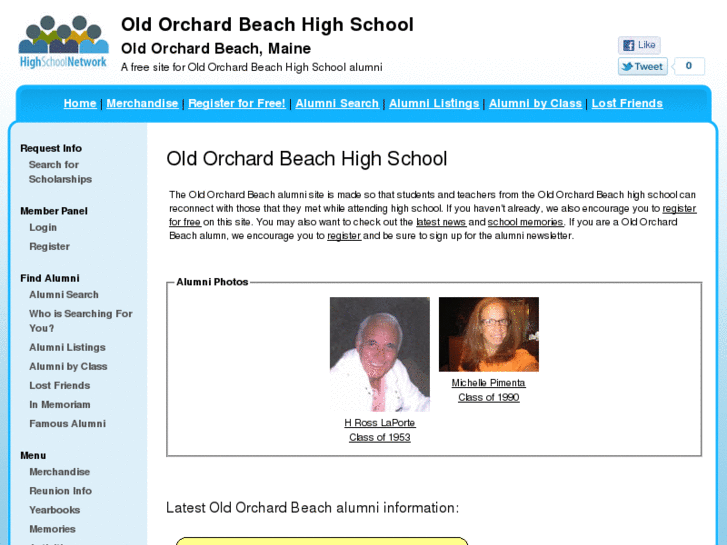 HighSchoolNetwork

Old Orchard Beach High School

Old Orchard Beach, Maine

A free site for Old Orchard Beach High School alumni

Like

Tweet 0

Home | Merchandise | Register for Free! | Alumni Search | Alumni Listings | Alumni by Class | Lost Friends

Request Info
Search for Scholarships

Member Panel
Login
Register

Find Alumni
Alumni Search
Who is Searching For You?
Alumni Listings
Alumni by Class
Lost Friends
In Memoriam
Famous Alumni

Menu
Merchandise
Reunion Info
Yearbooks
Memories

Old Orchard Beach High School

The Old Orchard Beach alumni site is made so that students and teachers from the Old Orchard Beach high school can reconnect with those that they met while attending high school. If you haven't already, we also encourage you to register for free on this site. You may also want to check out the latest news and school memories. If you are a Old Orchard Beach alumn, we encourage you to register and be sure to sign up for the alumni newsletter.

Alumni Photos

H Ross LaPorte
Class of 1953

Michelle Pimenta
Class of 1990

Latest Old Orchard Beach alumni information: